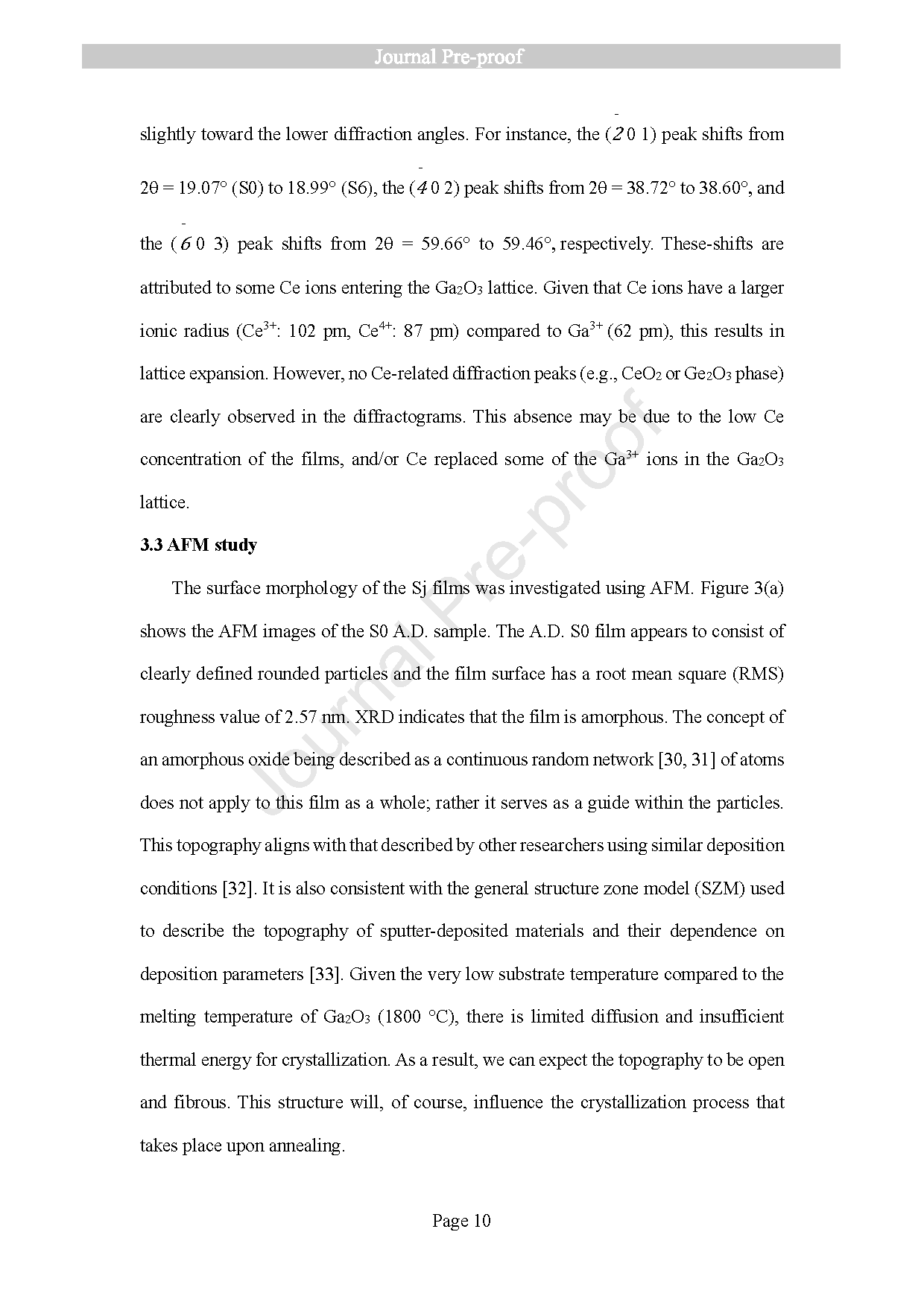 Journal Pre-proof

slightly toward the lower diffraction angles. For instance, the ($\bar{2}$ 0 1) peak shifts from 2θ = 19.07° (S0) to 18.99° (S6), the ($\bar{4}$ 0 2) peak shifts from 2θ = 38.72° to 38.60°, and the ($\bar{6}$ 0 3) peak shifts from 2θ = 59.66° to 59.46°, respectively. These-shifts are attributed to some Ce ions entering the $Ga_2O_3$ lattice. Given that Ce ions have a larger ionic radius ($Ce^{3+}$: 102 pm, $Ce^{4+}$: 87 pm) compared to $Ga^{3+}$ (62 pm), this results in lattice expansion. However, no Ce-related diffraction peaks (e.g., $CeO_2$ or $Ge_2O_3$ phase) are clearly observed in the diffractograms. This absence may be due to the low Ce concentration of the films, and/or Ce replaced some of the $Ga^{3+}$ ions in the $Ga_2O_3$ lattice.

3.3 AFM study

The surface morphology of the Sj films was investigated using AFM. Figure 3(a) shows the AFM images of the S0 A.D. sample. The A.D. S0 film appears to consist of clearly defined rounded particles and the film surface has a root mean square (RMS) roughness value of 2.57 nm. XRD indicates that the film is amorphous. The concept of an amorphous oxide being described as a continuous random network [30, 31] of atoms does not apply to this film as a whole; rather it serves as a guide within the particles. This topography aligns with that described by other researchers using similar deposition conditions [32]. It is also consistent with the general structure zone model (SZM) used to describe the topography of sputter-deposited materials and their dependence on deposition parameters [33]. Given the very low substrate temperature compared to the melting temperature of $Ga_2O_3$ (1800 °C), there is limited diffusion and insufficient thermal energy for crystallization. As a result, we can expect the topography to be open and fibrous. This structure will, of course, influence the crystallization process that takes place upon annealing.

Journal Pre-proof

Page 10